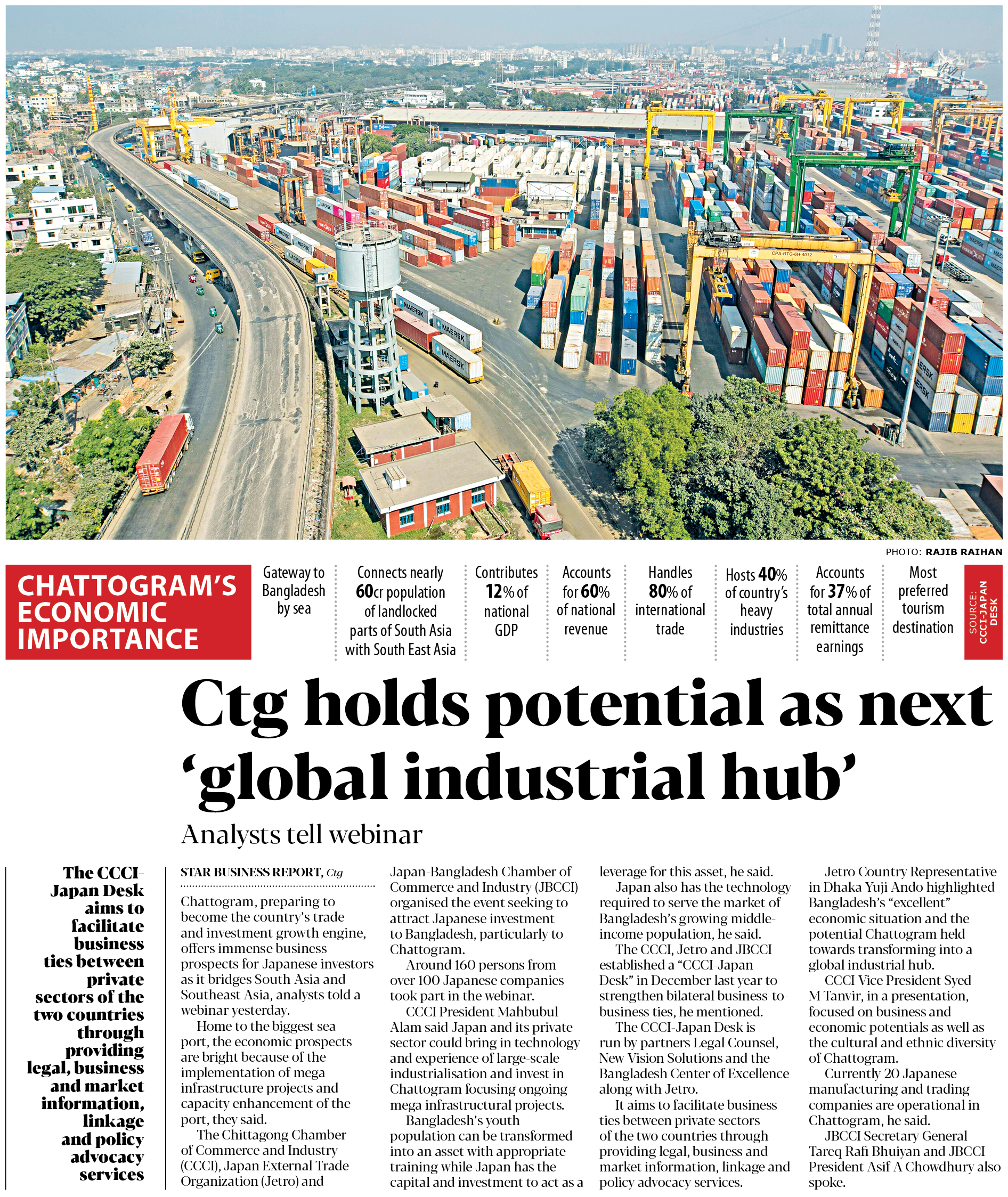 PHOTO: RAJIB RAIHAN

CHATTOGRAM'S ECONOMIC IMPORTANCE

Gateway to Bangladesh by sea

Connects nearly 60cr population of landlocked parts of South Asia with South East Asia

Contributes 12% of national GDP

Accounts for 60% of national revenue

Handles 80% of international trade

Hosts 40% of country's heavy industries

Accounts for 37% of total annual remittance earnings

Most preferred tourism destination

SOURCE: CCCI-JAPAN DESK

Ctg holds potential as next 'global industrial hub'

Analysts tell webinar

The CCCI-Japan Desk aims to facilitate business ties between private sectors of the two countries through providing legal, business and market information, linkage and policy advocacy services

STAR BUSINESS REPORT, Ctg

Chattogram, preparing to become the country's trade and investment growth engine, offers immense business prospects for Japanese investors as it bridges South Asia and Southeast Asia, analysts told a webinar yesterday.

Home to the biggest sea port, the economic prospects are bright because of the implementation of mega infrastructure projects and capacity enhancement of the port, they said.

The Chittagong Chamber of Commerce and Industry (CCCI), Japan External Trade Organization (Jetro) and Japan-Bangladesh Chamber of Commerce and Industry (JBCCI) organised the event seeking to attract Japanese investment to Bangladesh, particularly to Chattogram.

Around 160 persons from over 100 Japanese companies took part in the webinar.

CCCI President Mahbubul Alam said Japan and its private sector could bring in technology and experience of large-scale industrialisation and invest in Chattogram focusing ongoing mega infrastructural projects.

Bangladesh's youth population can be transformed into an asset with appropriate training while Japan has the capital and investment to act as a leverage for this asset, he said.

Japan also has the technology required to serve the market of Bangladesh's growing middle-income population, he said.

The CCCI, Jetro and JBCCI established a "CCCI-Japan Desk" in December last year to strengthen bilateral business-to-business ties, he mentioned.

The CCCI-Japan Desk is run by partners Legal Counsel, New Vision Solutions and the Bangladesh Center of Excellence along with Jetro.

It aims to facilitate business ties between private sectors of the two countries through providing legal, business and market information, linkage and policy advocacy services.

Jetro Country Representative in Dhaka Yuji Ando highlighted Bangladesh's "excellent" economic situation and the potential Chattogram held towards transforming into a global industrial hub.

CCCI Vice President Syed M Tanvir, in a presentation, focused on business and economic potentials as well as the cultural and ethnic diversity of Chattogram.

Currently 20 Japanese manufacturing and trading companies are operational in Chattogram, he said.

JBCCI Secretary General Tareq Rafi Bhuiyan and JBCCI President Asif A Chowdhury also spoke.